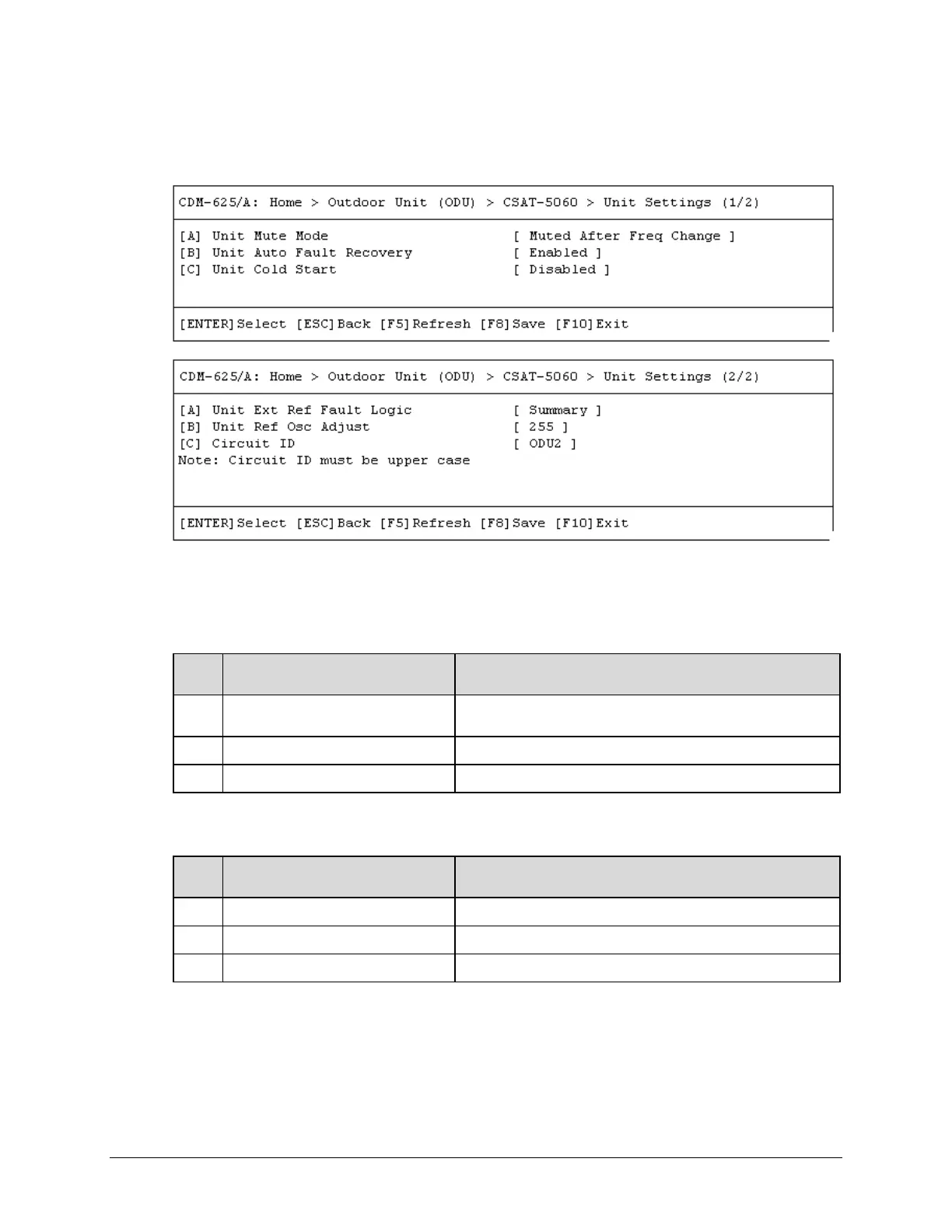 CDM-625/A: Home > Outdoor Unit (ODU) > CSAT-5060 > Unit Settings (1/2)

[A] Unit Mute Mode [ Muted After Freq Change ]
[B] Unit Auto Fault Recovery [ Enabled ]
[C] Unit Cold Start [ Disabled ]

[ENTER]Select [ESC]Back [F5]Refresh [F8]Save [F10]Exit

CDM-625/A: Home > Outdoor Unit (ODU) > CSAT-5060 > Unit Settings (2/2)

[A] Unit Ext Ref Fault Logic [ Summary ]
[B] Unit Ref Osc Adjust [ 255 ]
[C] Circuit ID [ ODU2 ]
Note: Circuit ID must be upper case

[ENTER]Select [ESC]Back [F5]Refresh [F8]Save [F10]Exit